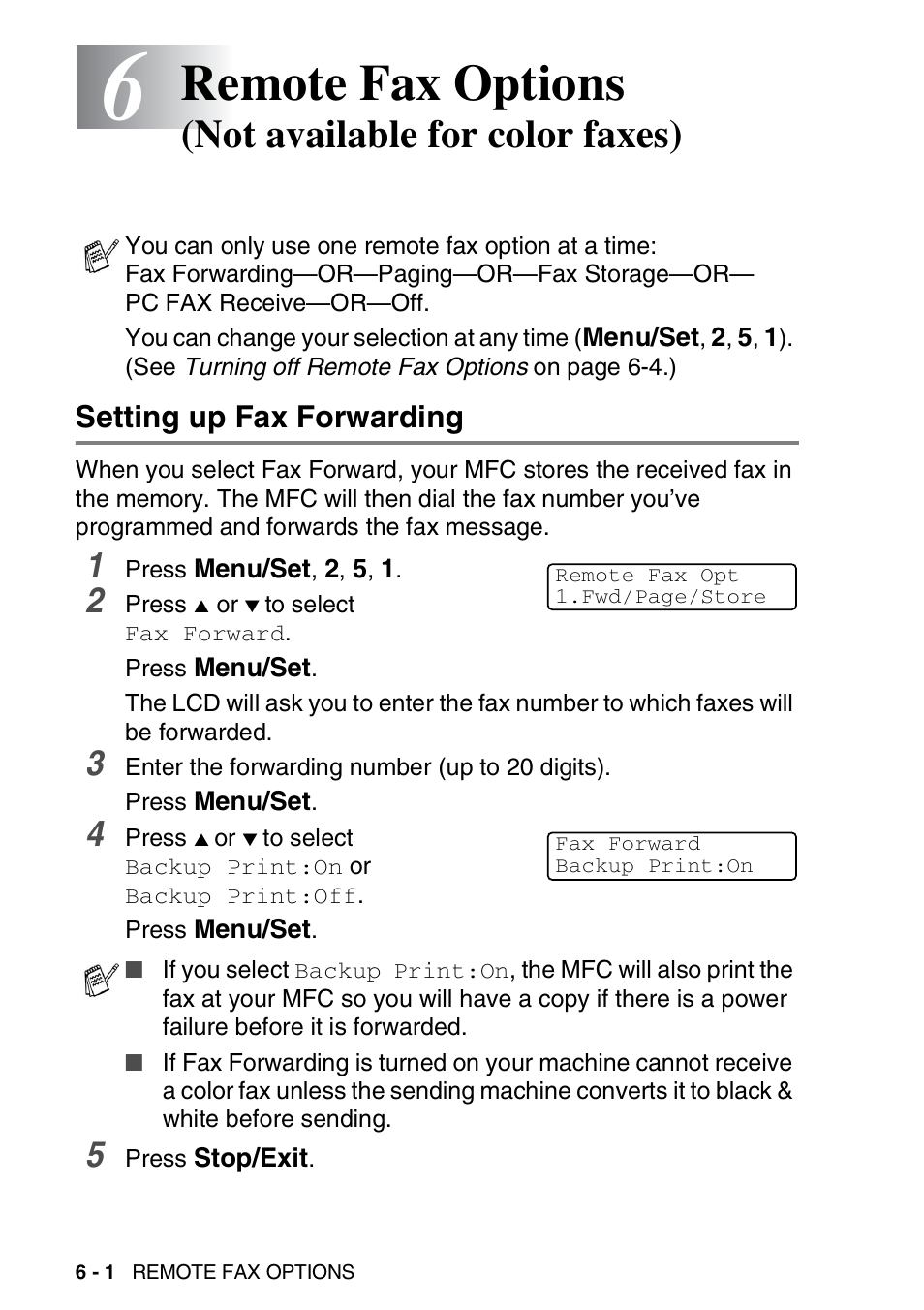 6 Remote Fax Options
(Not available for color faxes)

You can only use one remote fax option at a time: Fax Forwarding—OR—Paging—OR—Fax Storage—OR—PC FAX Receive—OR—Off.

You can change your selection at any time (Menu/Set, 2, 5, 1). (See Turning off Remote Fax Options on page 6-4.)

Setting up Fax Forwarding

When you select Fax Forward, your MFC stores the received fax in the memory. The MFC will then dial the fax number you've programmed and forwards the fax message.

1 Press Menu/Set, 2, 5, 1.

Remote Fax Opt
1.Fwd/Page/Store

2 Press ▲ or ▼ to select Fax Forward.

Press Menu/Set.

The LCD will ask you to enter the fax number to which faxes will be forwarded.

3 Enter the forwarding number (up to 20 digits).

Press Menu/Set.

4 Press ▲ or ▼ to select Backup Print:On or Backup Print:Off.

Fax Forward
Backup Print:On

Press Menu/Set.

■ If you select Backup Print:On, the MFC will also print the fax at your MFC so you will have a copy if there is a power failure before it is forwarded.

■ If Fax Forwarding is turned on your machine cannot receive a color fax unless the sending machine converts it to black & white before sending.

5 Press Stop/Exit.

6 - 1 REMOTE FAX OPTIONS